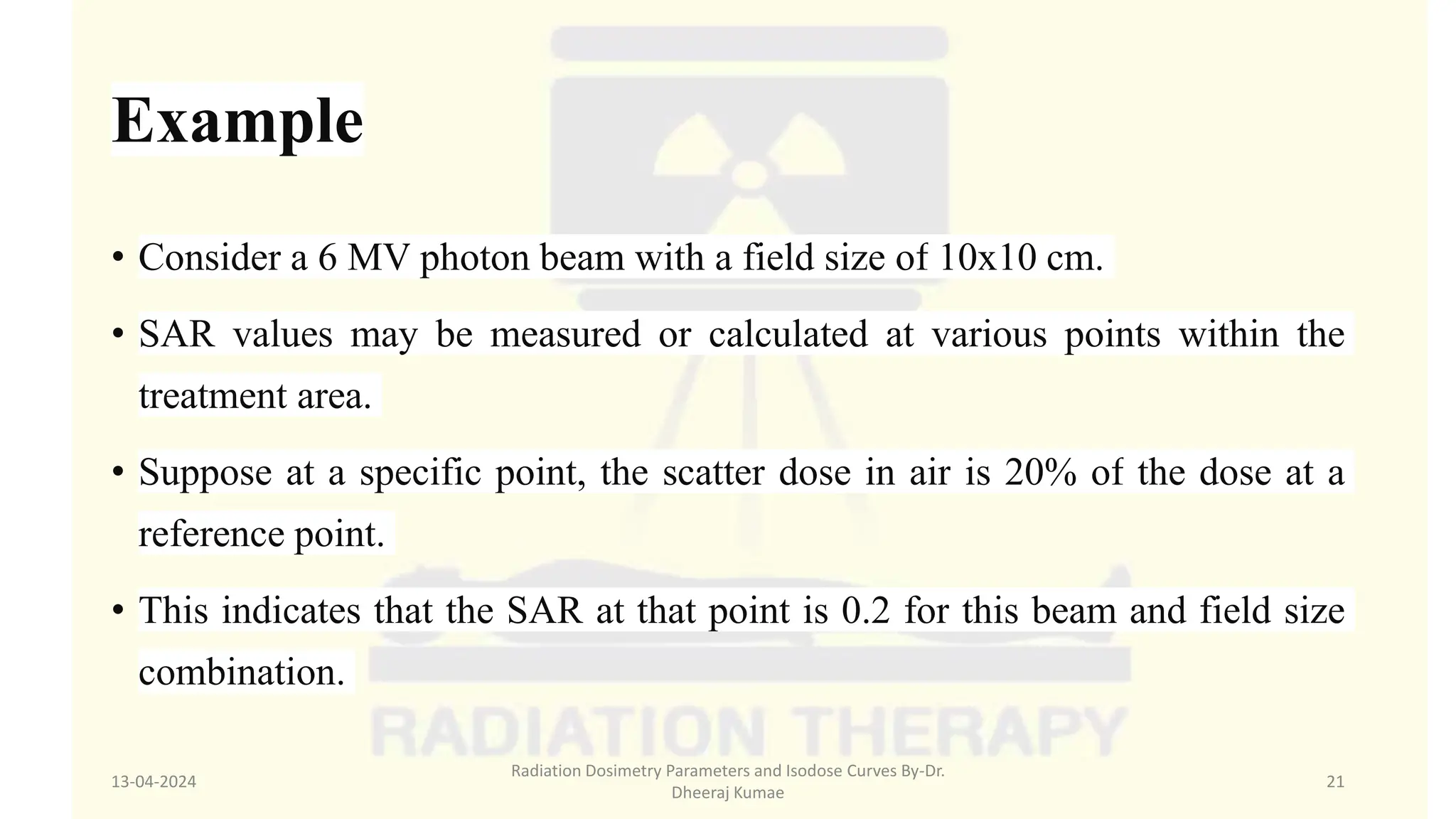 Example

• Consider a 6 MV photon beam with a field size of 10x10 cm.

• SAR values may be measured or calculated at various points within the treatment area.

• Suppose at a specific point, the scatter dose in air is 20% of the dose at a reference point.

• This indicates that the SAR at that point is 0.2 for this beam and field size combination.

RADIATION THERAPY

13-04-2024

Radiation Dosimetry Parameters and Isodose Curves By-Dr. Dheeraj Kumae

21